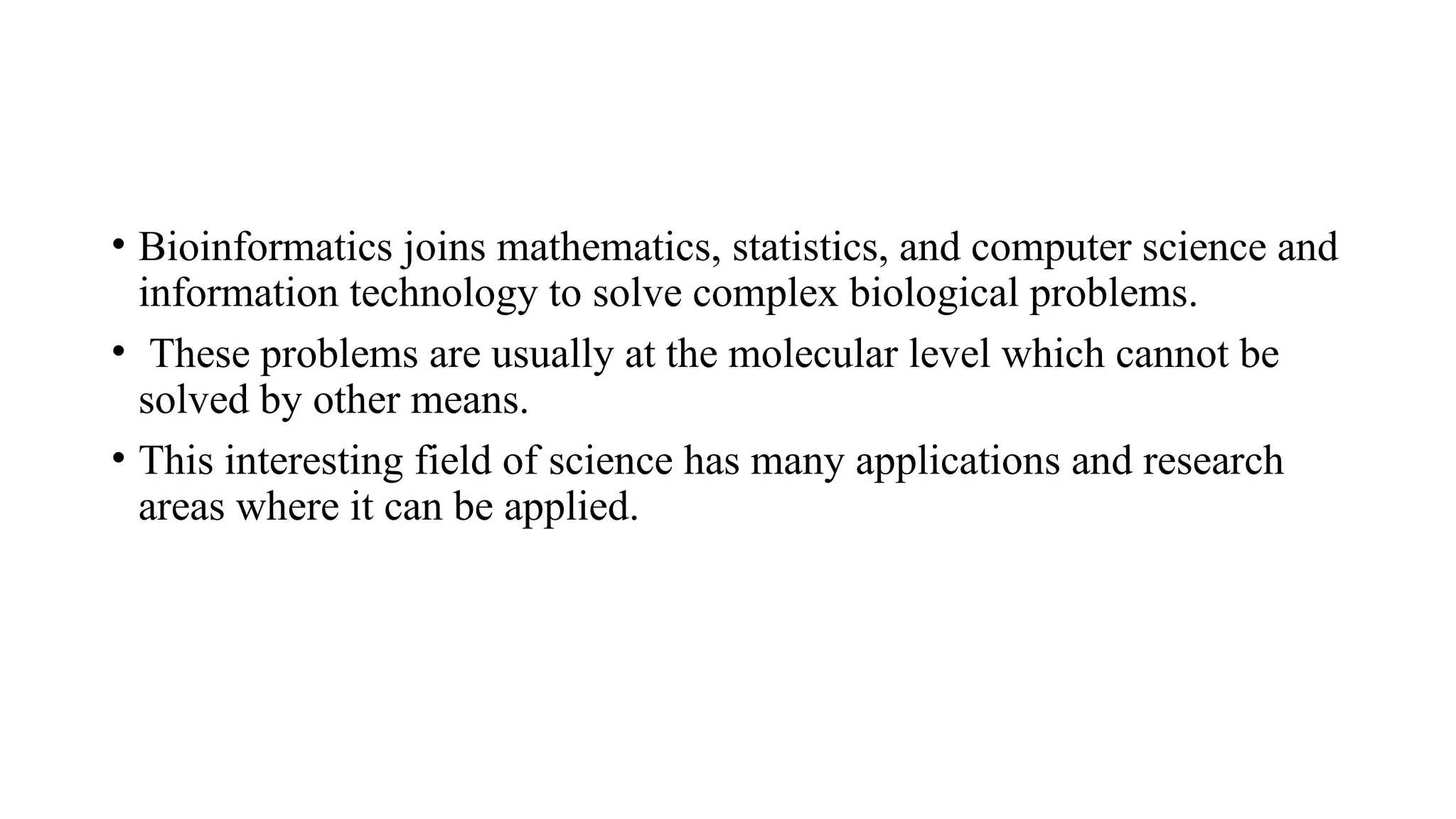 • Bioinformatics joins mathematics, statistics, and computer science and information technology to solve complex biological problems.

• These problems are usually at the molecular level which cannot be solved by other means.

• This interesting field of science has many applications and research areas where it can be applied.